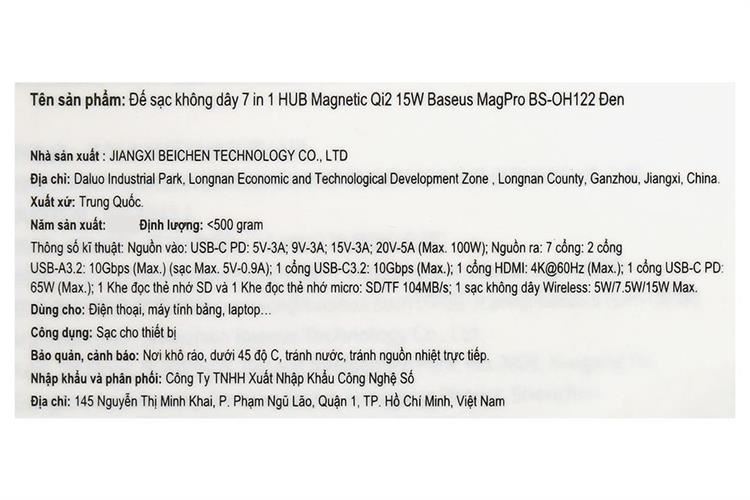 Tên sản phẩm: Đế sạc không dây 7 in 1 HUB Magnetic Qi2 15W Baseus MagPro BS-OH122 Đen

Nhà sản xuất : JIANGXI BEICHEN TECHNOLOGY CO., LTD

Địa chỉ: Daluo Industrial Park, Longnan Economic and Technological Development Zone , Longnan County, Ganzhou, Jiangxi, China.

Xuất xứ: Trung Quốc.

Năm sản xuất: Định lượng: <500 gram

Thông số kĩ thuật: Nguồn vào: USB-C PD: 5V-3A; 9V-3A; 15V-3A; 20V-5A (Max. 100W); Nguồn ra: 7 cổng: 2 cổng USB-A3.2: 10Gbps (Max.) (sạc Max. 5V-0.9A); 1 cổng USB-C3.2: 10Gbps (Max.); 1 cổng HDMI: 4K@60Hz (Max.); 1 cổng USB-C PD: 65W (Max.); 1 Khe đọc thẻ nhớ SD và 1 Khe đọc thẻ nhớ micro: SD/TF 104MB/s; 1 sạc không dây Wireless: 5W/7.5W/15W Max.

Dùng cho: Điện thoại, máy tính bảng, laptop...

Công dụng: Sạc cho thiết bị

Bảo quản, cảnh báo: Nơi khô ráo, dưới 45 độ C, tránh nước, tránh nguồn nhiệt trực tiếp.

Nhập khẩu và phân phối: Công Ty TNHH Xuất Nhập Khẩu Công Nghệ Số

Địa chỉ: 145 Nguyễn Thị Minh Khai, P. Phạm Ngũ Lão, Quận 1, TP. Hồ Chí Minh, Việt Nam